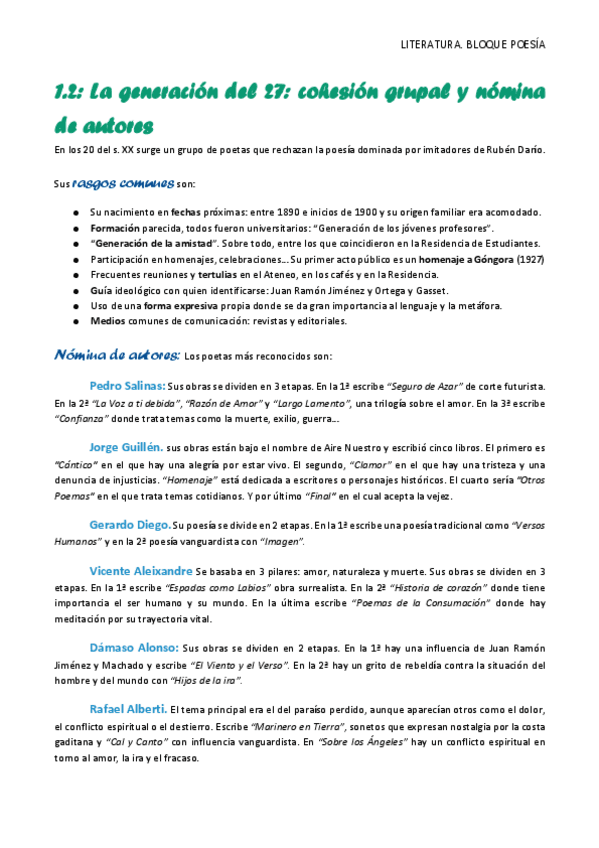 LITERATURA. BLOQUE POESÍA

1.2: La generación del 27: cohesión grupal y nómina de autores

En los 20 del s. XX surge un grupo de poetas que rechazan la poesía dominada por imitadores de Rubén Darío.

Sus rasgos comunes son:

- Su nacimiento en fechas próximas: entre 1890 e inicios de 1900 y su origen familiar era acomodado.
- Formación parecida, todos fueron universitarios: "Generación de los jóvenes profesores".
- "Generación de la amistad". Sobre todo, entre los que coincidieron en la Residencia de Estudiantes.
- Participación en homenajes, celebraciones... Su primer acto público es un homenaje a Góngora (1927)
- Frecuentes reuniones y tertulias en el Ateneo, en los cafés y en la Residencia.
- Guía ideológico con quien identificarse: Juan Ramón Jiménez y Ortega y Gasset.
- Uso de una forma expresiva propia donde se da gran importancia al lenguaje y la metáfora.
- Medios comunes de comunicación: revistas y editoriales.

Nómina de autores: Los poetas más reconocidos son:

Pedro Salinas: Sus obras se dividen en 3 etapas. En la 1ª escribe "Seguro de Azar" de corte futurista. En la 2ª "La Voz a ti debida", "Razón de Amor" y "Largo Lamento", una trilogía sobre el amor. En la 3ª escribe "Confianza" donde trata temas como la muerte, exilio, guerra...

Jorge Guillén. sus obras están bajo el nombre de Aire Nuestro y escribió cinco libros. El primero es "Cántico" en el que hay una alegría por estar vivo. El segundo, "Clamor" en el que hay una tristeza y una denuncia de injusticias. "Homenaje" está dedicada a escritores o personajes históricos. El cuarto sería "Otros Poemas" en el que trata temas cotidianos. Y por último "Final" en el cual acepta la vejez.

Gerardo Diego. Su poesía se divide en 2 etapas. En la 1ª escribe una poesía tradicional como "Versos Humanos" y en la 2ª poesía vanguardista con "Imagen".

Vicente Aleixandre Se basaba en 3 pilares: amor, naturaleza y muerte. Sus obras se dividen en 3 etapas. En la 1ª escribe "Espadas como Labios" obra surrealista. En la 2ª "Historia de corazón" donde tiene importancia el ser humano y su mundo. En la última escribe "Poemas de la Consumación" donde hay meditación por su trayectoria vital.

Dámaso Alonso: Sus obras se dividen en 2 etapas. En la 1ª hay una influencia de Juan Ramón Jiménez y Machado y escribe "El Viento y el Verso". En la 2ª hay un grito de rebeldía contra la situación del hombre y del mundo con "Hijos de la ira".

Rafael Alberti. El tema principal era el del paraíso perdido, aunque aparecían otros como el dolor, el conflicto espiritual o el destierro. Escribe "Marinero en Tierra", sonetos que expresan nostalgia por la costa gaditana y "Cal y Canto" con influencia vanguardista. En "Sobre los Ángeles" hay un conflicto espiritual en torno al amor, la ira y el fracaso.